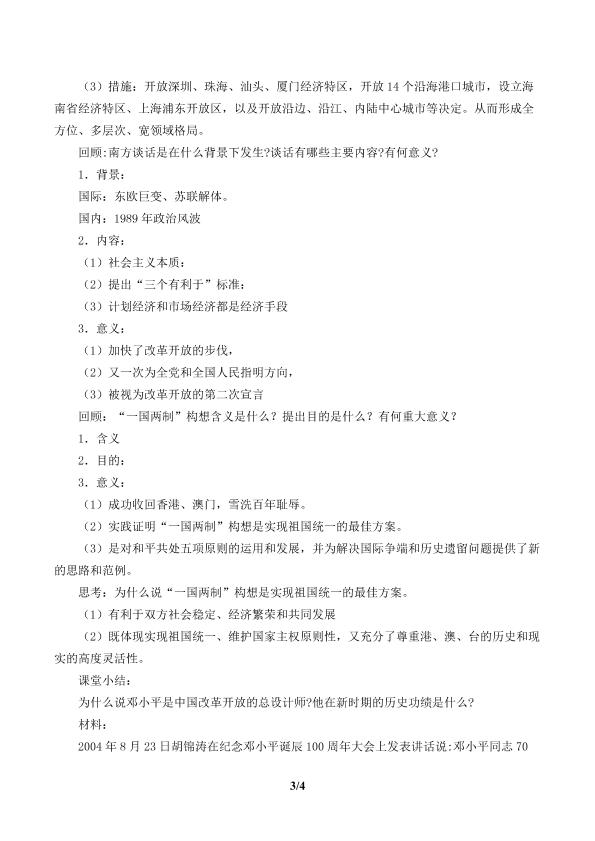 （3）措施：开放深圳、珠海、汕头、厦门经济特区，开放14个沿海港口城市，设立海南省经济特区、上海浦东开放区，以及开放沿边、沿江、内陆中心城市等决定。从而形成全方位、多层次、宽领域格局。

回顾:南方谈话是在什么背景下发生?谈话有哪些主要内容?有何意义?

1．背景：

国际：东欧巨变、苏联解体。

国内：1989年政治风波

2．内容：

（1）社会主义本质：

（2）提出“三个有利于”标准：

（3）计划经济和市场经济都是经济手段

3．意义：

（1）加快了改革开放的步伐，

（2）又一次为全党和全国人民指明方向，

（3）被视为改革开放的第二次宣言

回顾：“一国两制”构想含义是什么？提出目的是什么？有何重大意义？

1．含义

2．目的：

3．意义：

（1）成功收回香港、澳门，雪洗百年耻辱。

（2）实践证明“一国两制”构想是实现祖国统一的最佳方案。

（3）是对和平共处五项原则的运用和发展，并为解决国际争端和历史遗留问题提供了新的思路和范例。

思考：为什么说“一国两制”构想是实现祖国统一的最佳方案。

（1）有利于双方社会稳定、经济繁荣和共同发展

（2）既体现实现祖国统一、维护国家主权原则性，又充分了尊重港、澳、台的历史和现实的高度灵活性。

课堂小结：

为什么说邓小平是中国改革开放的总设计师?他在新时期的历史功绩是什么?

材料:

2004年8月23日胡锦涛在纪念邓小平诞辰100周年大会上发表讲话说:邓小平同志70

3/4